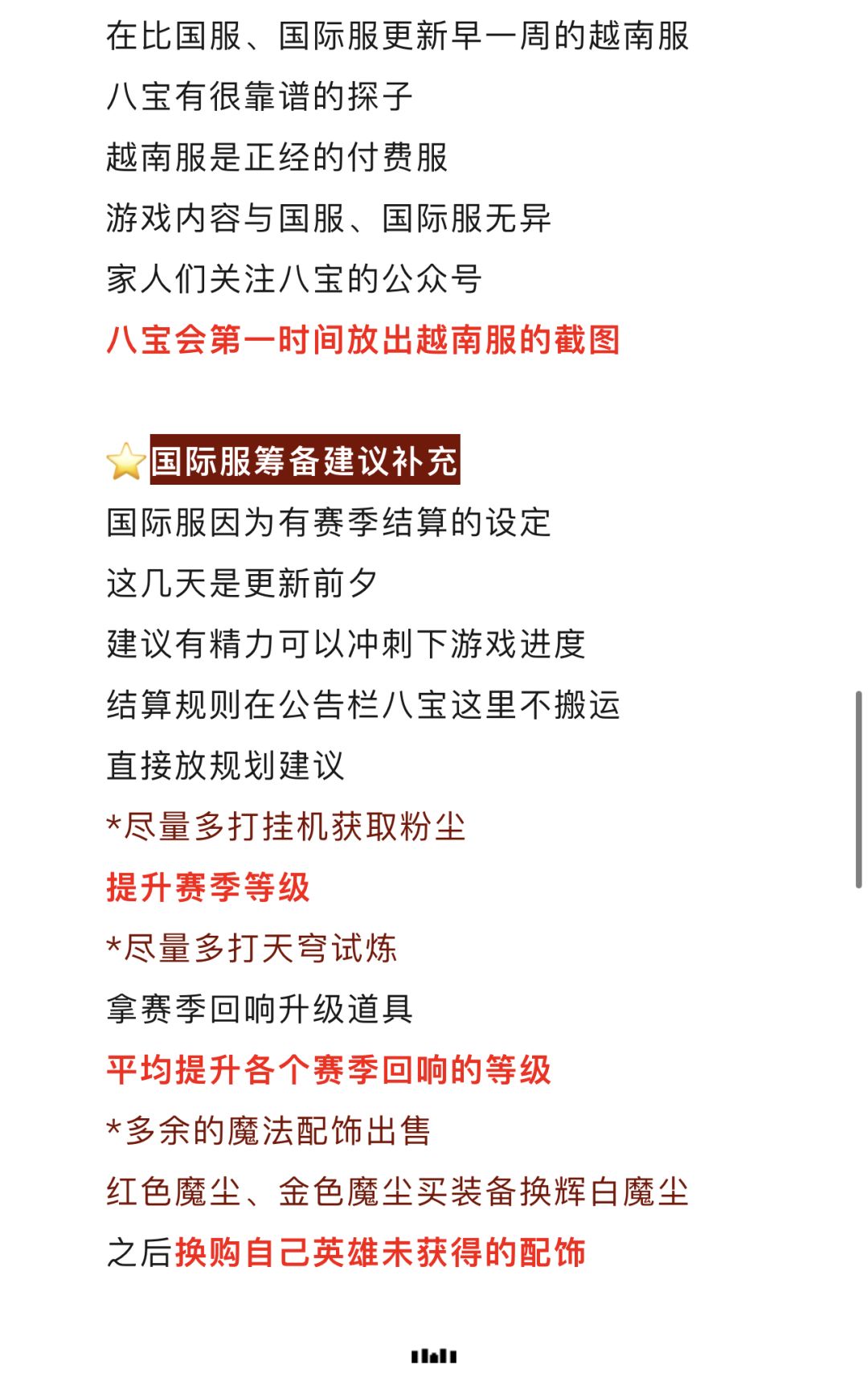 在比国服、国际服更新早一周的越南服
八宝有很靠谱的探子
越南服是正经的付费服
游戏内容与国服、国际服无异
家人们关注八宝的公众号
八宝会第一时间放出越南服的截图

⭐国际服筹备建议补充
国际服因为有赛季结算的设定
这几天是更新前夕
建议有精力可以冲刺下游戏进度
结算规则在公告栏八宝这里不搬运
直接放规划建议
*尽量多打挂机获取粉尘
提升赛季等级
*尽量多打天穹试炼
拿赛季回响升级道具
平均提升各个赛季回响的等级
*多余的魔法配饰出售
红色魔尘、金色魔尘买装备换辉白魔尘
之后换购自己英雄未获得的配饰